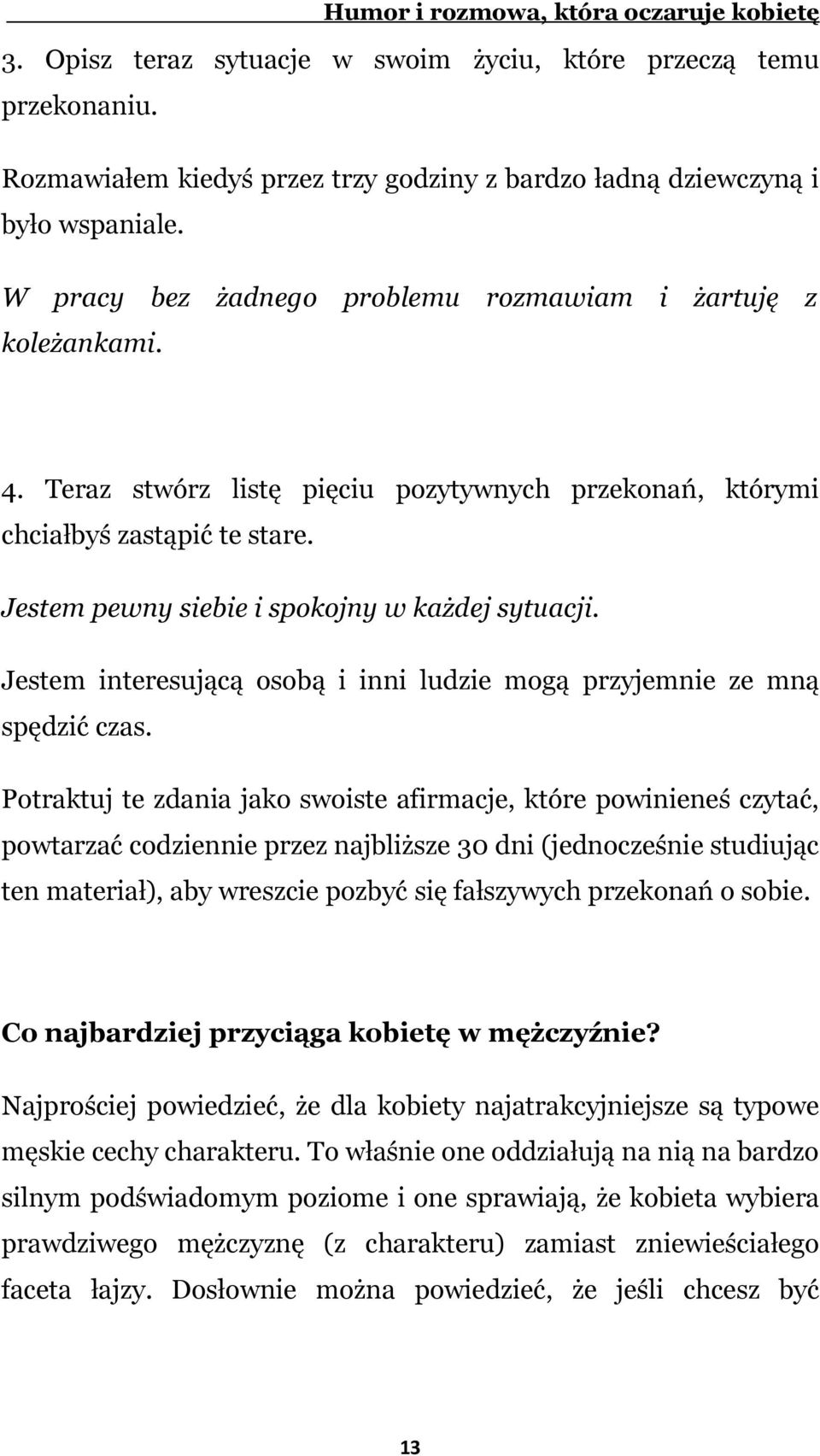 Humor i rozmowa, która oczaruje kobietę

3. Opisz teraz sytuacje w swoim życiu, które przeczą temu przekonaniu.

Rozmawiałem kiedyś przez trzy godziny z bardzo ładną dziewczyną i było wspaniale.

W pracy bez żadnego problemu rozmawiam i żartuję z koleżankami.

4. Teraz stwórz listę pięciu pozytywnych przekonań, którymi chciałbyś zastąpić te stare.

Jestem pewny siebie i spokojny w każdej sytuacji.

Jestem interesującą osobą i inni ludzie mogą przyjemnie ze mną spędzić czas.

Potraktuj te zdania jako swoiste afirmacje, które powinieneś czytać, powtarzać codziennie przez najbliższe 30 dni (jednocześnie studiując ten materiał), aby wreszcie pozbyć się fałszywych przekonań o sobie.

Co najbardziej przyciąga kobietę w mężczyźnie?

Najprościej powiedzieć, że dla kobiety najatrakcyjniejsze są typowe męskie cechy charakteru. To właśnie one oddziałują na nią na bardzo silnym podświadomym poziome i one sprawiają, że kobieta wybiera prawdziwego mężczyznę (z charakteru) zamiast zniewieściałego faceta łajzy. Dosłownie można powiedzieć, że jeśli chcesz być

13